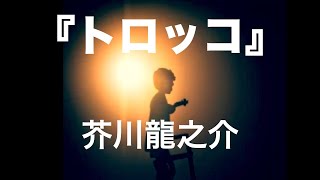 『トロッコ』

芥川龍之介